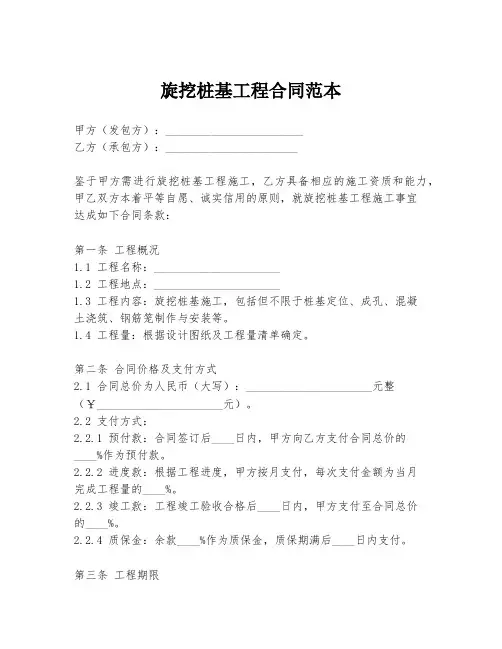 旋挖桩基工程合同范本

甲方（发包方）：________________________
乙方（承包方）：________________________

鉴于甲方需进行旋挖桩基工程施工，乙方具备相应的施工资质和能力，甲乙双方本着平等自愿、诚实信用的原则，就旋挖桩基工程施工事宜达成如下合同条款：

第一条 工程概况
1.1 工程名称：________________________
1.2 工程地点：________________________
1.3 工程内容：旋挖桩基施工，包括但不限于桩基定位、成孔、混凝土浇筑、钢筋笼制作与安装等。
1.4 工程量：根据设计图纸及工程量清单确定。

第二条 合同价格及支付方式
2.1 合同总价为人民币（大写）：________________________元整（¥________________________元）。
2.2 支付方式：
2.2.1 预付款：合同签订后____日内，甲方向乙方支付合同总价的____%作为预付款。
2.2.2 进度款：根据工程进度，甲方按月支付，每次支付金额为当月完成工程量的____%。
2.2.3 竣工款：工程竣工验收合格后____日内，甲方支付至合同总价的____%。
2.2.4 质保金：余款____%作为质保金，质保期满后____日内支付。

第三条 工程期限